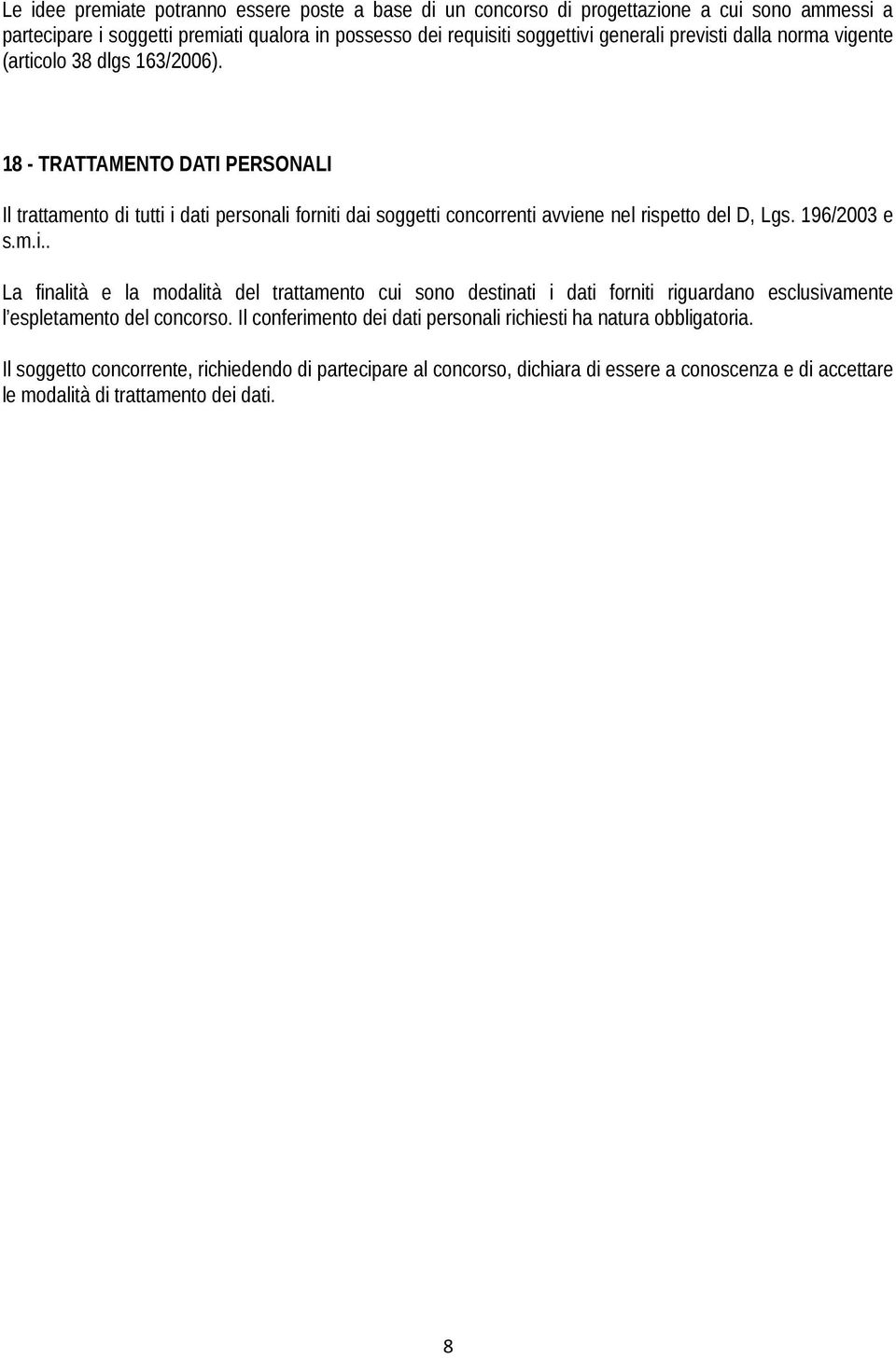 Le idee premiate potranno essere poste a base di un concorso di progettazione a cui sono ammessi a partecipare i soggetti premiati qualora in possesso dei requisiti soggettivi generali previsti dalla norma vigente (articolo 38 dlgs 163/2006).

18 - TRATTAMENTO DATI PERSONALI

Il trattamento di tutti i dati personali forniti dai soggetti concorrenti avviene nel rispetto del D, Lgs. 196/2003 e s.m.i..

La finalità e la modalità del trattamento cui sono destinati i dati forniti riguardano esclusivamente l'espletamento del concorso. Il conferimento dei dati personali richiesti ha natura obbligatoria.

Il soggetto concorrente, richiedendo di partecipare al concorso, dichiara di essere a conoscenza e di accettare le modalità di trattamento dei dati.

8